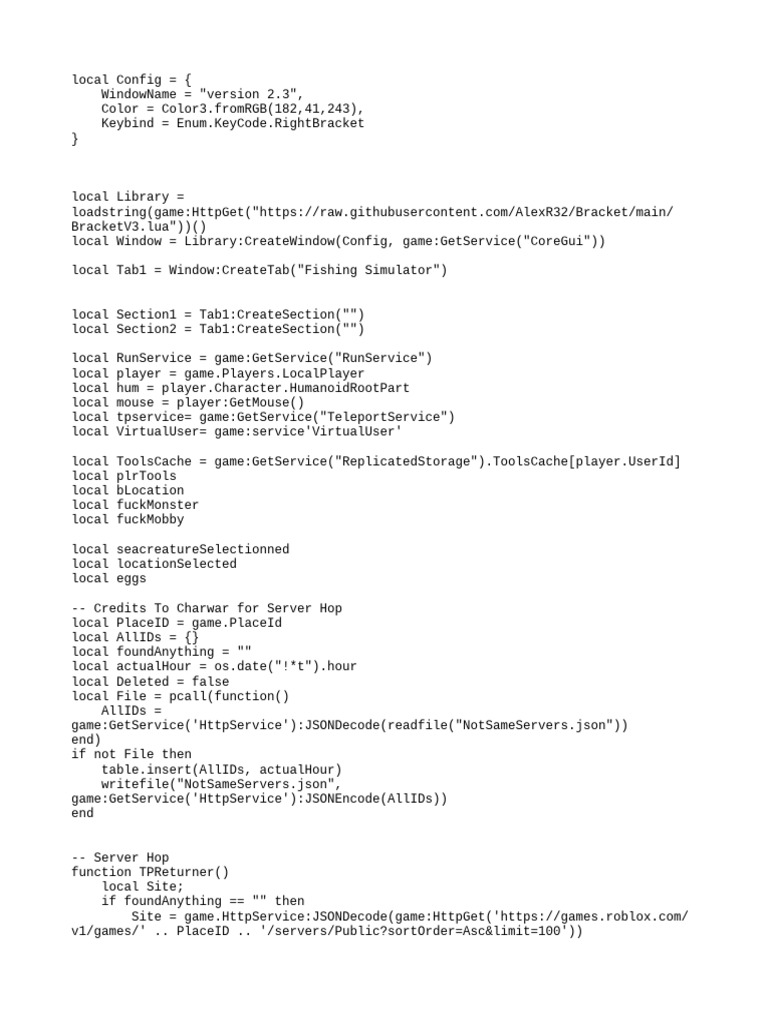 local Config = {
    WindowName = "version 2.3",
    Color = Color3.fromRGB(182,41,243),
    Keybind = Enum.KeyCode.RightBracket
}

local Library = loadstring(game:HttpGet("https://raw.githubusercontent.com/AlexR32/Bracket/main/BracketV3.lua"))()
local Window = Library:CreateWindow(Config, game:GetService("CoreGui"))

local Tab1 = Window:CreateTab("Fishing Simulator")

local Section1 = Tab1:CreateSection("")
local Section2 = Tab1:CreateSection("")

local RunService = game:GetService("RunService")
local player = game.Players.LocalPlayer
local hum = player.Character.HumanoidRootPart
local mouse = player:GetMouse()
local tpservice= game:GetService("TeleportService")
local VirtualUser= game:service'VirtualUser'

local ToolsCache = game:GetService("ReplicatedStorage").ToolsCache[player.UserId]
local plrTools
local bLocation
local fuckMonster
local fuckMobby

local seacreatureSelectionned
local locationSelected
local eggs

-- Credits To Charwar for Server Hop
local PlaceID = game.PlaceId
local AllIDs = {}
local foundAnything = ""
local actualHour = os.date("!*t").hour
local Deleted = false
local File = pcall(function()
    AllIDs = game:GetService('HttpService'):JSONDecode(readfile("NotSameServers.json"))
end)
if not File then
    table.insert(AllIDs, actualHour)
    writefile("NotSameServers.json", game:GetService('HttpService'):JSONEncode(AllIDs))
end

-- Server Hop
function TPReturner()
    local Site;
    if foundAnything == "" then
        Site = game.HttpService:JSONDecode(game:HttpGet('https://games.roblox.com/v1/games/' .. PlaceID .. '/servers/Public?sortOrder=Asc&limit=100'))